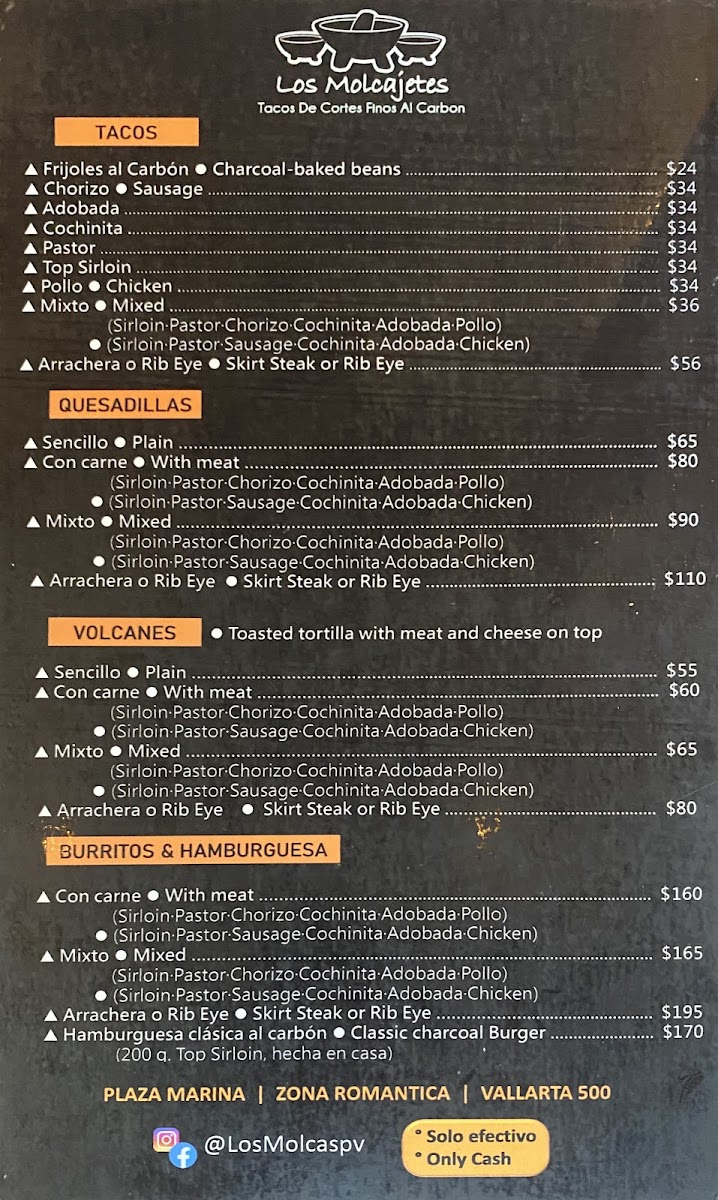 Los Molcajetes
Tacos De Cortes Finos Al Carbon

TACOS

▲ Frijoles al Carbón ● Charcoal-baked beans ........ $24
▲ Chorizo ● Sausage ........ $34
▲ Adobada ........ $34
▲ Cochinita ........ $34
▲ Pastor ........ $34
▲ Top Sirloin ........ $34
▲ Pollo ● Chicken ........ $34
▲ Mixto ● Mixed ........ $36
(Sirloin·Pastor·Chorizo·Cochinita·Adobada·Pollo)
● (Sirloin·Pastor·Sausage·Cochinita·Adobada·Chicken)
▲ Arrachera o Rib Eye ● Skirt Steak or Rib Eye ........ $56

QUESADILLAS

▲ Sencillo ● Plain ........ $65
▲ Con carne ● With meat ........ $80
(Sirloin·Pastor·Chorizo·Cochinita·Adobada·Pollo)
● (Sirloin·Pastor·Sausage·Cochinita·Adobada·Chicken)
▲ Mixto ● Mixed ........ $90
(Sirloin·Pastor·Chorizo·Cochinita·Adobada·Pollo)
● (Sirloin·Pastor·Sausage·Cochinita·Adobada·Chicken)
▲ Arrachera o Rib Eye ● Skirt Steak or Rib Eye ........ $110

VOLCANES ● Toasted tortilla with meat and cheese on top

▲ Sencillo ● Plain ........ $55
▲ Con carne ● With meat ........ $60
(Sirloin·Pastor·Chorizo·Cochinita·Adobada·Pollo)
● (Sirloin·Pastor·Sausage·Cochinita·Adobada·Chicken)
▲ Mixto ● Mixed ........ $65
(Sirloin·Pastor·Chorizo·Cochinita·Adobada·Pollo)
● (Sirloin·Pastor·Sausage·Cochinita·Adobada·Chicken)
▲ Arrachera o Rib Eye ● Skirt Steak or Rib Eye ........ $80

BURRITOS & HAMBURGUESA

▲ Con carne ● With meat ........ $160
(Sirloin·Pastor·Chorizo·Cochinita·Adobada·Pollo)
● (Sirloin·Pastor·Sausage·Cochinita·Adobada·Chicken)
▲ Mixto ● Mixed ........ $165
(Sirloin·Pastor·Chorizo·Cochinita·Adobada·Pollo)
● (Sirloin·Pastor·Sausage·Cochinita·Adobada·Chicken)
▲ Arrachera o Rib Eye ● Skirt Steak or Rib Eye ........ $195
▲ Hamburguesa clásica al carbón ● Classic charcoal Burger ........ $170
(200 g. Top Sirloin, hecha en casa)

PLAZA MARINA | ZONA ROMANTICA | VALLARTA 500

@LosMolcaspv

° Solo efectivo
° Only Cash